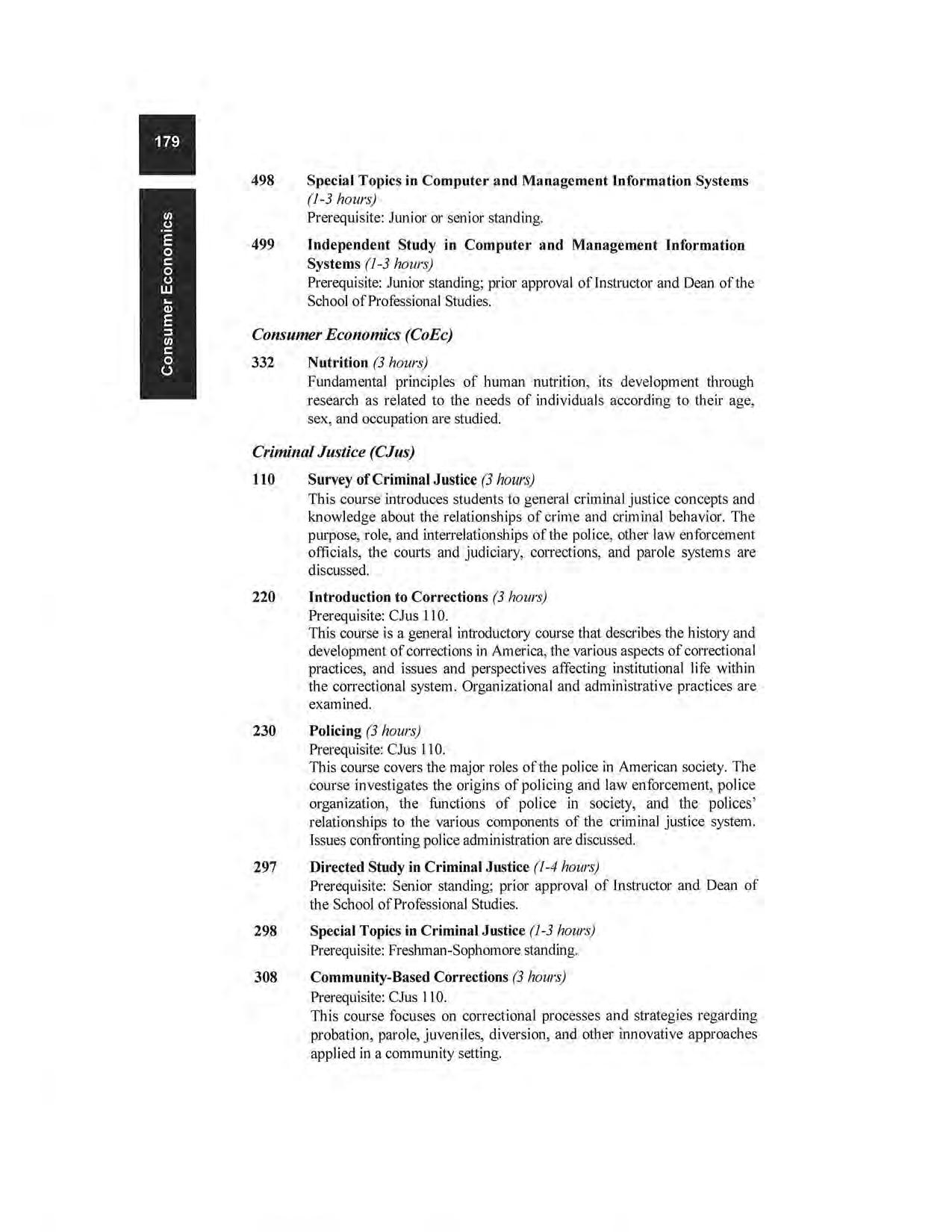 179

Consumer Economics

498 Special Topics in Computer and Management Information Systems (1-3 hours)
Prerequisite: Junior or senior standing.

499 Independent Study in Computer and Management Information Systems (1-3 hours)
Prerequisite: Junior standing; prior approval of Instructor and Dean of the School of Professional Studies.

Consumer Economics (CoEc)

332 Nutrition (3 hours)
Fundamental principles of human nutrition, its development through research as related to the needs of individuals according to their age, sex, and occupation are studied.

Criminal Justice (CJus)

110 Survey of Criminal Justice (3 hours)
This course introduces students to general criminal justice concepts and knowledge about the relationships of crime and criminal behavior. The purpose, role, and interrelationships of the police, other law enforcement officials, the courts and judiciary, corrections, and parole systems are discussed.

220 Introduction to Corrections (3 hours)
Prerequisite: CJus 110.
This course is a general introductory course that describes the history and development of corrections in America, the various aspects of correctional practices, and issues and perspectives affecting institutional life within the correctional system. Organizational and administrative practices are examined.

230 Policing (3 hours)
Prerequisite: CJus 110.
This course covers the major roles of the police in American society. The course investigates the origins of policing and law enforcement, police organization, the functions of police in society, and the polices' relationships to the various components of the criminal justice system. Issues confronting police administration are discussed.

297 Directed Study in Criminal Justice (1-4 hours)
Prerequisite: Senior standing; prior approval of Instructor and Dean of the School of Professional Studies.

298 Special Topics in Criminal Justice (1-3 hours)
Prerequisite: Freshman-Sophomore standing.

308 Community-Based Corrections (3 hours)
Prerequisite: CJus 110.
This course focuses on correctional processes and strategies regarding probation, parole, juveniles, diversion, and other innovative approaches applied in a community setting.